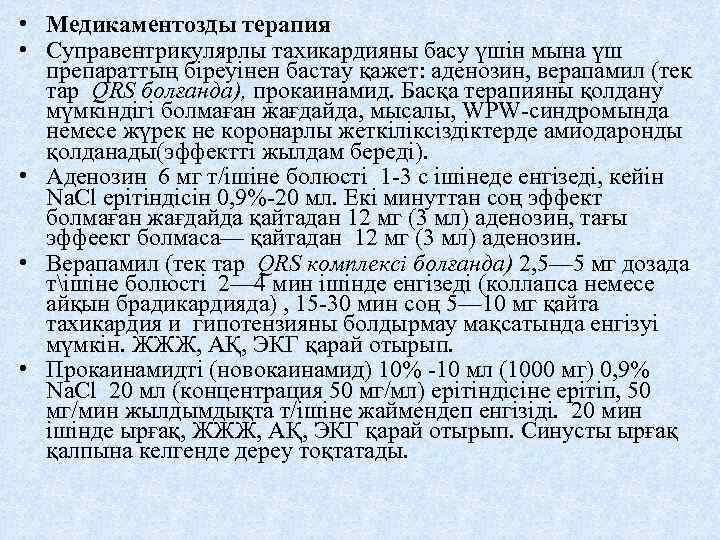 • Медикаментозды терапия

• Суправентрикулярлы тахикардияны басу үшін мына үш препараттың біреуінен бастау қажет: аденозин, верапамил (тек тар QRS болғанда), прокаинамид. Басқа терапияны қолдану мүмкіндігі болмаған жағдайда, мысалы, WPW-синдромында немесе жүрек не коронарлы жеткіліксіздіктерде амиодаронды қолданады(эффектті жылдам береді).

• Аденозин 6 мг т/ішіне болюсті 1-3 с ішінеде енгізеді, кейін NaCl ерітіндісін 0,9%-20 мл. Екі минуттан соң эффект болмаған жағдайда қайтадан 12 мг (3 мл) аденозин, тағы эффеект болмаса— қайтадан 12 мг (3 мл) аденозин.

• Верапамил (тек тар QRS комплексі болғанда) 2,5—5 мг дозада т\ішіне болюсті 2—4 мин ішінде енгізеді (коллапса немесе айқын брадикардияда) , 15-30 мин соң 5—10 мг қайта тахикардия и гипотензияны болдырмау мақсатында енгізуі мүмкін. ЖЖЖ, АҚ, ЭКГ қарай отырып.

• Прокаинамидті (новокаинамид) 10% -10 мл (1000 мг) 0,9% NaCl 20 мл (концентрация 50 мг/мл) ерітіндісіне ерітіп, 50 мг/мин жылдымдықта т/ішіне жаймендеп енгізіді. 20 мин ішінде ырғақ, ЖЖЖ, АҚ, ЭКГ қарай отырып. Синусты ырғақ қалпына келгенде дереу тоқтатады.